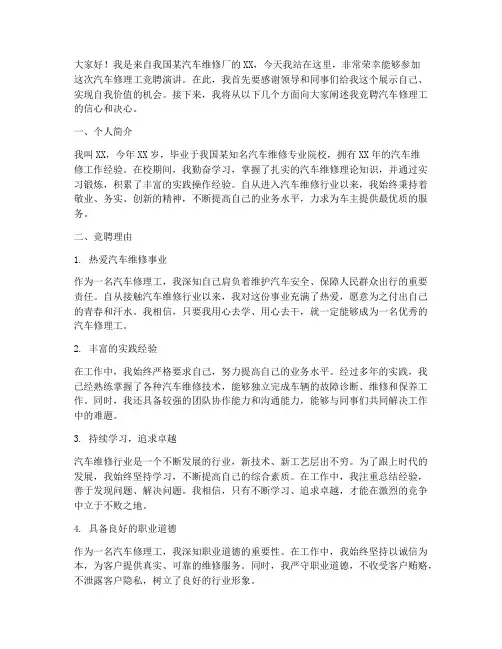 大家好！我是来自我国某汽车维修厂的XX，今天我站在这里，非常荣幸能够参加这次汽车修理工竞聘演讲。在此，我首先要感谢领导和同事们给我这个展示自己、实现自我价值的机会。接下来，我将从以下几个方面向大家阐述我竞聘汽车修理工的信心和决心。

一、个人简介

我叫XX，今年XX岁，毕业于我国某知名汽车维修专业院校，拥有XX年的汽车维修工作经验。在校期间，我勤奋学习，掌握了扎实的汽车维修理论知识，并通过实习锻炼，积累了丰富的实践操作经验。自从进入汽车维修行业以来，我始终秉持着敬业、务实、创新的精神，不断提高自己的业务水平，力求为车主提供最优质的服务。

二、竞聘理由

1. 热爱汽车维修事业

作为一名汽车修理工，我深知自己肩负着维护汽车安全、保障人民群众出行的重要责任。自从接触汽车维修行业以来，我对这份事业充满了热爱，愿意为之付出自己的青春和汗水。我相信，只要我用心去学、用心去干，就一定能够成为一名优秀的汽车修理工。

2. 丰富的实践经验

在工作中，我始终严格要求自己，努力提高自己的业务水平。经过多年的实践，我已经熟练掌握了各种汽车维修技术，能够独立完成车辆的故障诊断、维修和保养工作。同时，我还具备较强的团队协作能力和沟通能力，能够与同事们共同解决工作中的难题。

3. 持续学习，追求卓越

汽车维修行业是一个不断发展的行业，新技术、新工艺层出不穷。为了跟上时代的发展，我始终坚持学习，不断提高自己的综合素质。在工作中，我注重总结经验，善于发现问题、解决问题。我相信，只有不断学习、追求卓越，才能在激烈的竞争中立于不败之地。

4. 具备良好的职业道德

作为一名汽车修理工，我深知职业道德的重要性。在工作中，我始终坚持以诚信为本，为客户提供真实、可靠的维修服务。同时，我严守职业道德，不收受客户贿赂，不泄露客户隐私，树立了良好的行业形象。